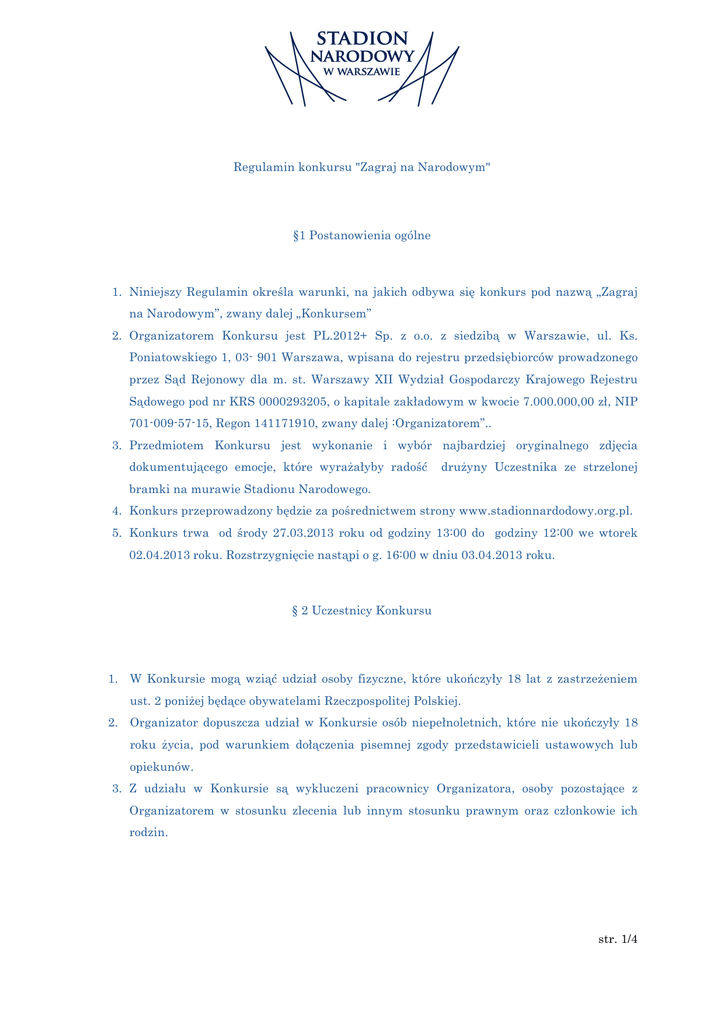 STADION NARODOWY W WARSZAWIE

Regulamin konkursu "Zagraj na Narodowym"

§1 Postanowienia ogólne

1. Niniejszy Regulamin określa warunki, na jakich odbywa się konkurs pod nazwą „Zagraj na Narodowym", zwany dalej „Konkursem"
2. Organizatorem Konkursu jest PL.2012+ Sp. z o.o. z siedzibą w Warszawie, ul. Ks. Poniatowskiego 1, 03- 901 Warszawa, wpisana do rejestru przedsiębiorców prowadzonego przez Sąd Rejonowy dla m. st. Warszawy XII Wydział Gospodarczy Krajowego Rejestru Sądowego pod nr KRS 0000293205, o kapitale zakładowym w kwocie 7.000.000,00 zł, NIP 701-009-57-15, Regon 141171910, zwany dalej :Organizatorem"..
3. Przedmiotem Konkursu jest wykonanie i wybór najbardziej oryginalnego zdjęcia dokumentującego emocje, które wyrażałyby radość drużyny Uczestnika ze strzelonej bramki na murawie Stadionu Narodowego.
4. Konkurs przeprowadzony będzie za pośrednictwem strony www.stadionnardodowy.org.pl.
5. Konkurs trwa od środy 27.03.2013 roku od godziny 13:00 do godziny 12:00 we wtorek 02.04.2013 roku. Rozstrzygnięcie nastąpi o g. 16:00 w dniu 03.04.2013 roku.

§ 2 Uczestnicy Konkursu

1. W Konkursie mogą wziąć udział osoby fizyczne, które ukończyły 18 lat z zastrzeżeniem ust. 2 poniżej będące obywatelami Rzeczpospolitej Polskiej.
2. Organizator dopuszcza udział w Konkursie osób niepełnoletnich, które nie ukończyły 18 roku życia, pod warunkiem dołączenia pisemnej zgody przedstawicieli ustawowych lub opiekunów.
3. Z udziału w Konkursie są wykluczeni pracownicy Organizatora, osoby pozostające z Organizatorem w stosunku zlecenia lub innym stosunku prawnym oraz członkowie ich rodzin.

str. 1/4